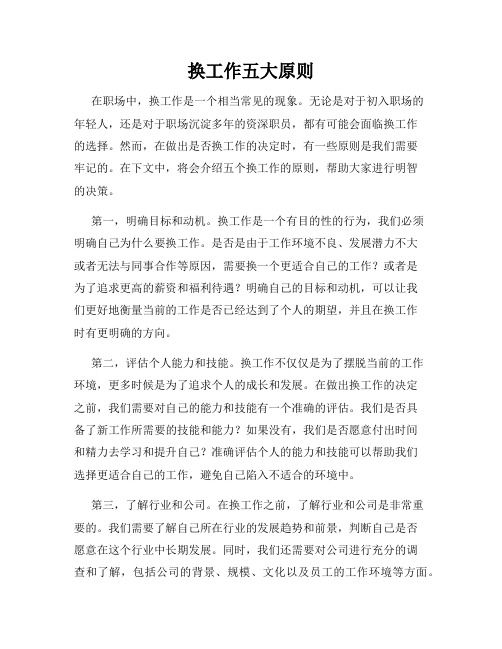 换工作五大原则

在职场中，换工作是一个相当常见的现象。无论是对于初入职场的年轻人，还是对于职场沉淀多年的资深职员，都有可能会面临换工作的选择。然而，在做出是否换工作的决定时，有一些原则是我们需要牢记的。在下文中，将会介绍五个换工作的原则，帮助大家进行明智的决策。

第一，明确目标和动机。换工作是一个有目的性的行为，我们必须明确自己为什么要换工作。是否是由于工作环境不良、发展潜力不大或者无法与同事合作等原因，需要换一个更适合自己的工作？或者是为了追求更高的薪资和福利待遇？明确自己的目标和动机，可以让我们更好地衡量当前的工作是否已经达到了个人的期望，并且在换工作时有更明确的方向。

第二，评估个人能力和技能。换工作不仅仅是为了摆脱当前的工作环境，更多时候是为了追求个人的成长和发展。在做出换工作的决定之前，我们需要对自己的能力和技能有一个准确的评估。我们是否具备了新工作所需要的技能和能力？如果没有，我们是否愿意付出时间和精力去学习和提升自己？准确评估个人的能力和技能可以帮助我们选择更适合自己的工作，避免自己陷入不适合的环境中。

第三，了解行业和公司。在换工作之前，了解行业和公司是非常重要的。我们需要了解自己所在行业的发展趋势和前景，判断自己是否愿意在这个行业中长期发展。同时，我们还需要对公司进行充分的调查和了解，包括公司的背景、规模、文化以及员工的工作环境等方面。